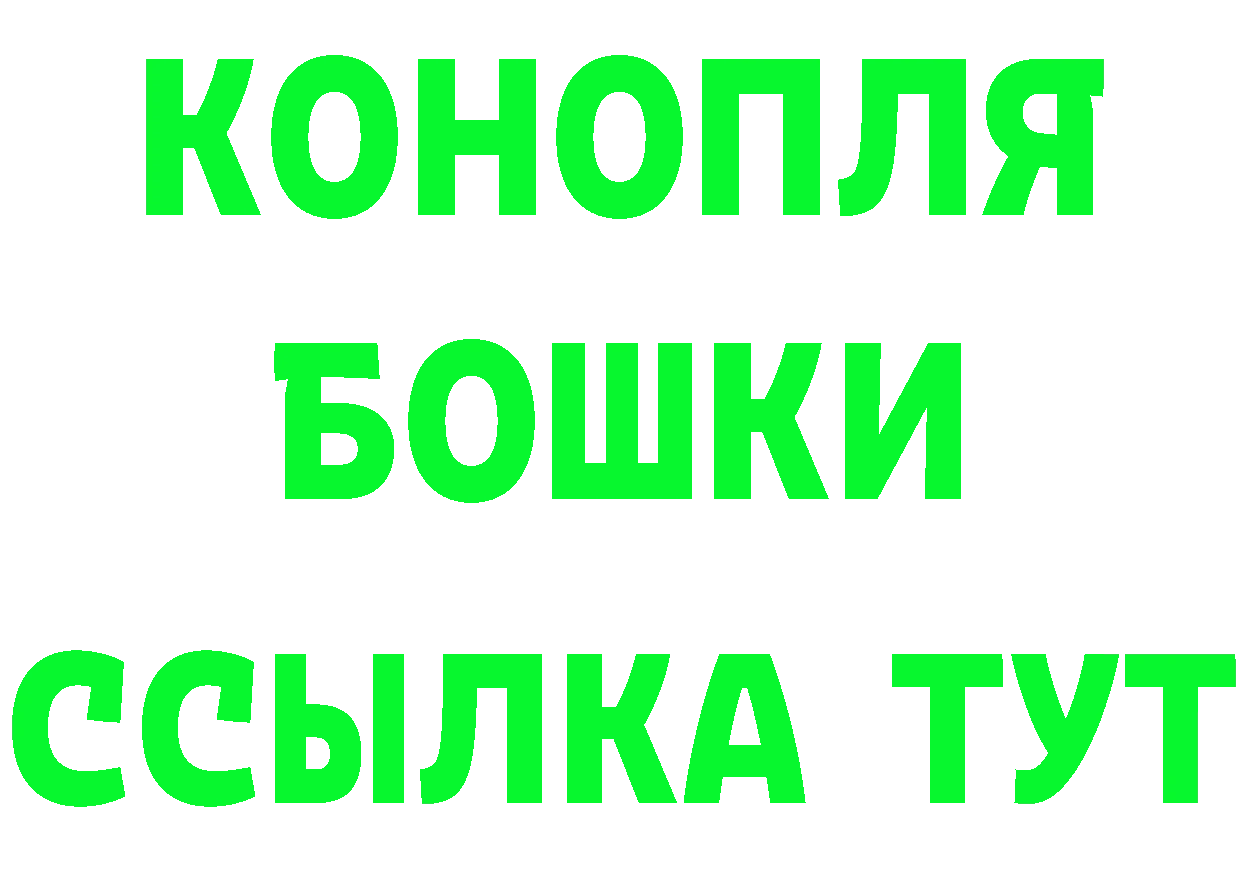 КОНОПЛЯ
БОШКИ
ССЫЛКА ТУТ